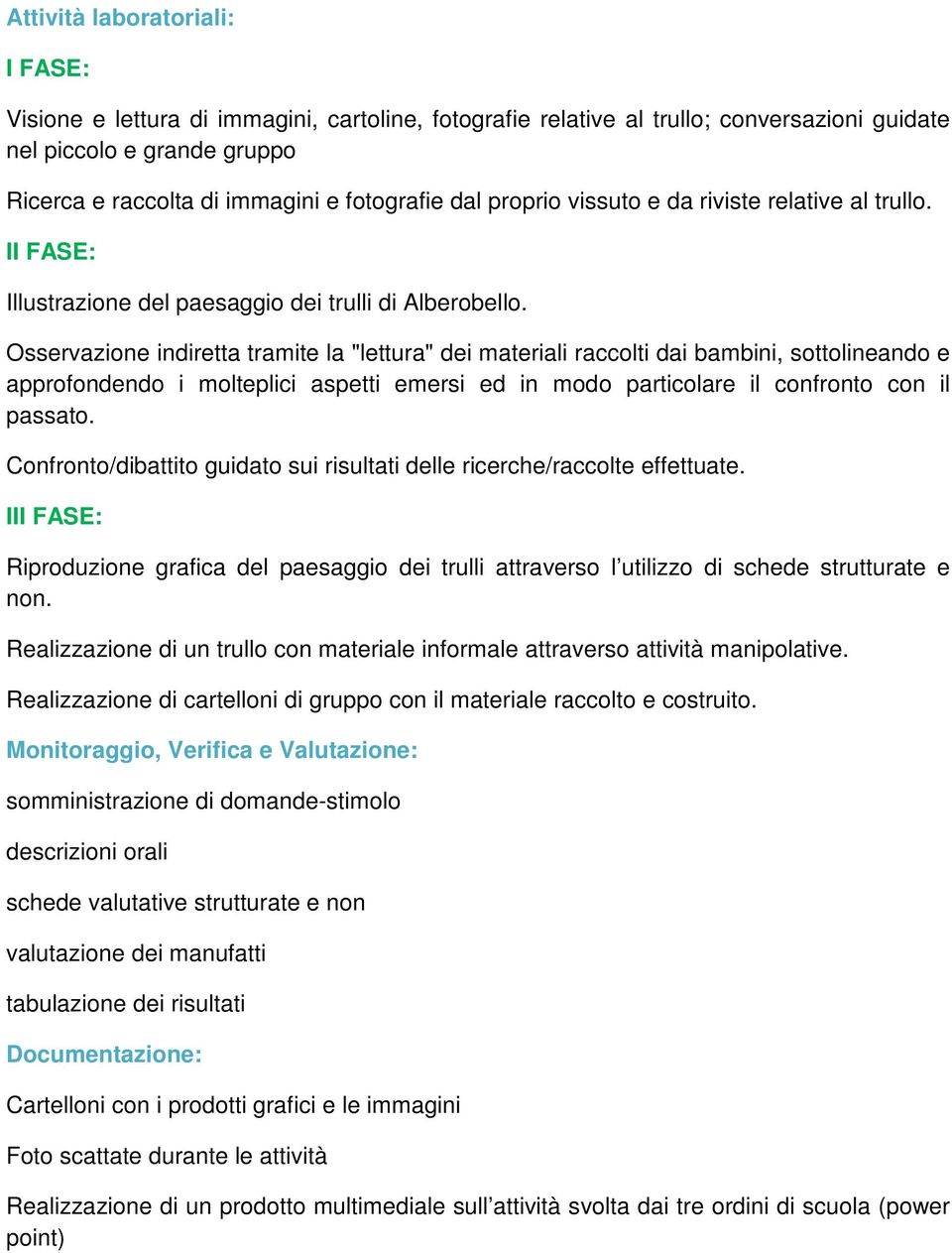 Attività laboratoriali:

I FASE:

Visione e lettura di immagini, cartoline, fotografie relative al trullo; conversazioni guidate nel piccolo e grande gruppo

Ricerca e raccolta di immagini e fotografie dal proprio vissuto e da riviste relative al trullo.

II FASE:

Illustrazione del paesaggio dei trulli di Alberobello.

Osservazione indiretta tramite la "lettura" dei materiali raccolti dai bambini, sottolineando e approfondendo i molteplici aspetti emersi ed in modo particolare il confronto con il passato.

Confronto/dibattito guidato sui risultati delle ricerche/raccolte effettuate.

III FASE:

Riproduzione grafica del paesaggio dei trulli attraverso l’utilizzo di schede strutturate e non.

Realizzazione di un trullo con materiale informale attraverso attività manipolative.

Realizzazione di cartelloni di gruppo con il materiale raccolto e costruito.

Monitoraggio, Verifica e Valutazione:

somministrazione di domande-stimolo

descrizioni orali

schede valutative strutturate e non

valutazione dei manufatti

tabulazione dei risultati

Documentazione:

Cartelloni con i prodotti grafici e le immagini

Foto scattate durante le attività

Realizzazione di un prodotto multimediale sull’attività svolta dai tre ordini di scuola (power point)